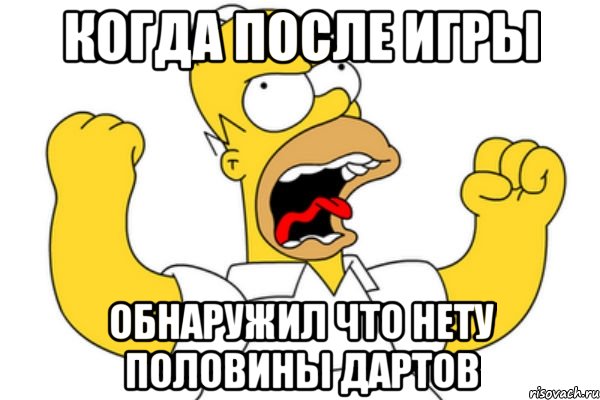 КОГДА ПОСЛЕ ИГРЫ

ОБНАРУЖИЛ ЧТО НЕТУ ПОЛОВИНЫ ДАРТОВ

risovach.ru